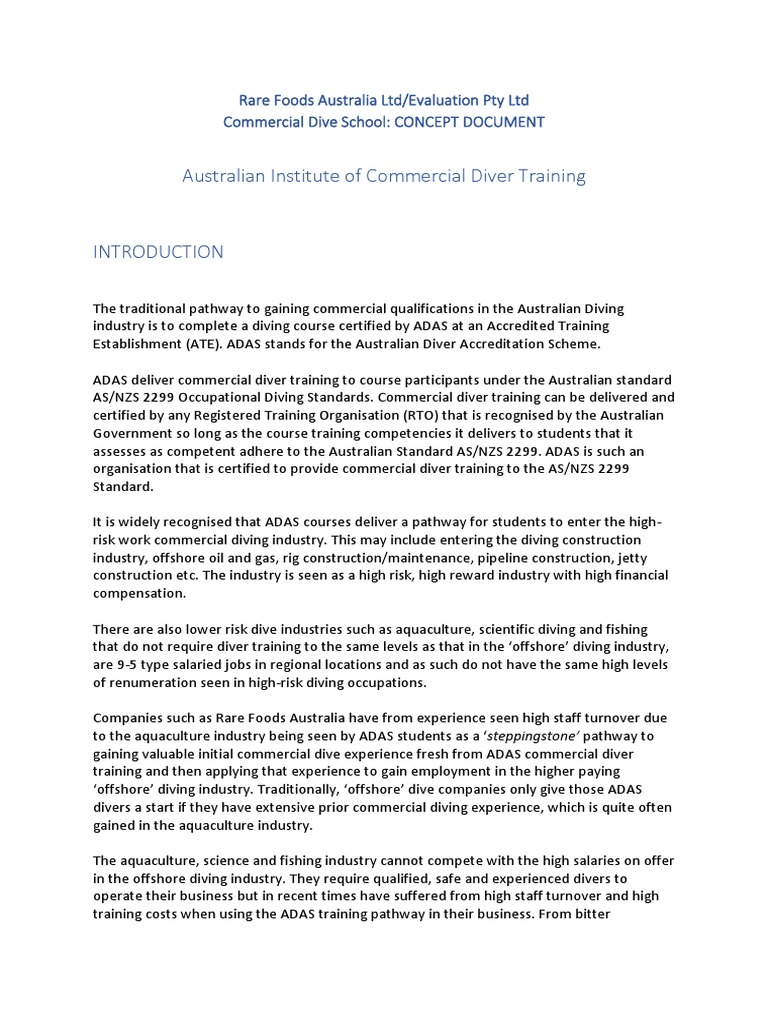 Rare Foods Australia Ltd/Evaluation Pty Ltd
Commercial Dive School: CONCEPT DOCUMENT

Australian Institute of Commercial Diver Training

INTRODUCTION

The traditional pathway to gaining commercial qualifications in the Australian Diving industry is to complete a diving course certified by ADAS at an Accredited Training Establishment (ATE). ADAS stands for the Australian Diver Accreditation Scheme.

ADAS deliver commercial diver training to course participants under the Australian standard AS/NZS 2299 Occupational Diving Standards. Commercial diver training can be delivered and certified by any Registered Training Organisation (RTO) that is recognised by the Australian Government so long as the course training competencies it delivers to students that it assesses as competent adhere to the Australian Standard AS/NZS 2299. ADAS is such an organisation that is certified to provide commercial diver training to the AS/NZS 2299 Standard.

It is widely recognised that ADAS courses deliver a pathway for students to enter the high-risk work commercial diving industry. This may include entering the diving construction industry, offshore oil and gas, rig construction/maintenance, pipeline construction, jetty construction etc. The industry is seen as a high risk, high reward industry with high financial compensation.

There are also lower risk dive industries such as aquaculture, scientific diving and fishing that do not require diver training to the same levels as that in the 'offshore' diving industry, are 9-5 type salaried jobs in regional locations and as such do not have the same high levels of renumeration seen in high-risk diving occupations.

Companies such as Rare Foods Australia have from experience seen high staff turnover due to the aquaculture industry being seen by ADAS students as a 'steppingstone' pathway to gaining valuable initial commercial dive experience fresh from ADAS commercial diver training and then applying that experience to gain employment in the higher paying 'offshore' diving industry. Traditionally, 'offshore' dive companies only give those ADAS divers a start if they have extensive prior commercial diving experience, which is quite often gained in the aquaculture industry.

The aquaculture, science and fishing industry cannot compete with the high salaries on offer in the offshore diving industry. They require qualified, safe and experienced divers to operate their business but in recent times have suffered from high staff turnover and high training costs when using the ADAS training pathway in their business. From bitter